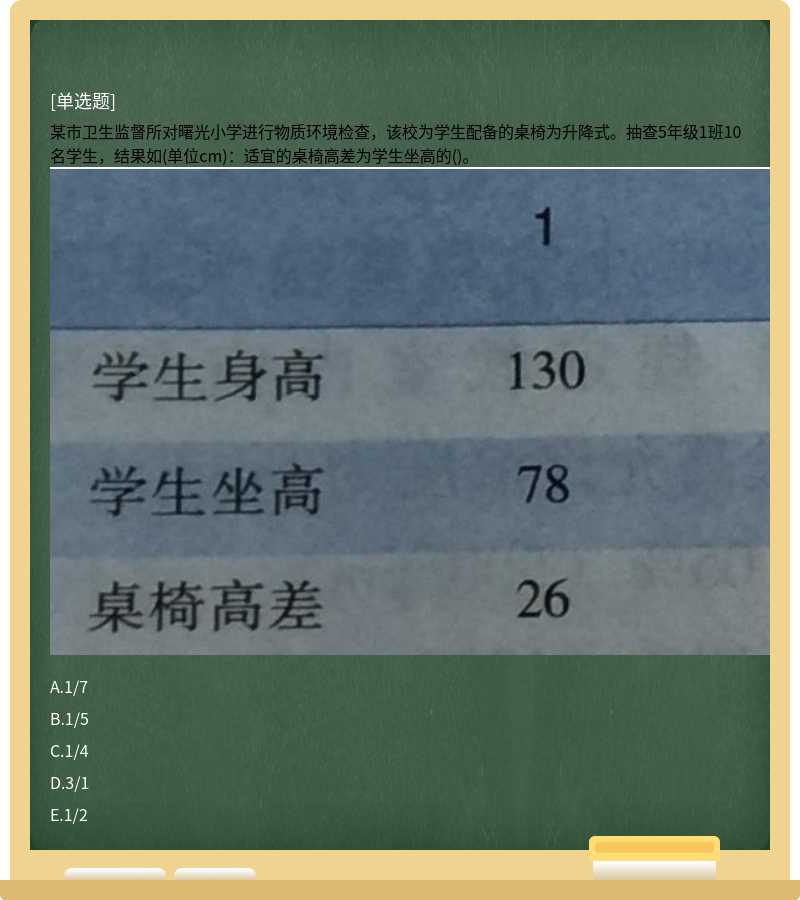 [单选题]

某市卫生监督所对曙光小学进行物质环境检查，该校为学生配备的桌椅为升降式。抽查5年级1班10名学生，结果如(单位cm)：适宜的桌椅高差为学生坐高的()。

| | 1 |
|---|---|
| 学生身高 | 130 |
| 学生坐高 | 78 |
| 桌椅高差 | 26 |

A.1/7

B.1/5

C.1/4

D.3/1

E.1/2